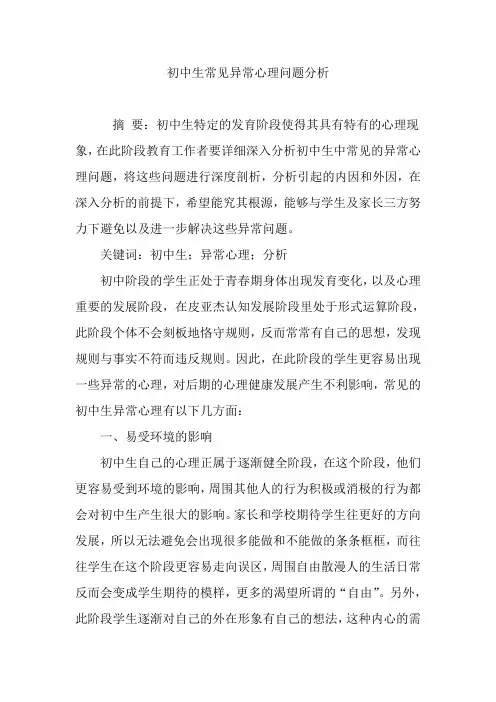 初中生常见异常心理问题分析

摘 要：初中生特定的发育阶段使得其具有特有的心理现象，在此阶段教育工作者要详细深入分析初中生中常见的异常心理问题，将这些问题进行深度剖析，分析引起的内因和外因，在深入分析的前提下，希望能究其根源，能够与学生及家长三方努力下避免以及进一步解决这些异常问题。

关键词：初中生；异常心理；分析

初中阶段的学生正处于青春期身体出现发育变化，以及心理重要的发展阶段，在皮亚杰认知发展阶段里处于形式运算阶段，此阶段个体不会刻板地恪守规则，反而常常有自己的思想，发现规则与事实不符而违反规则。因此，在此阶段的学生更容易出现一些异常的心理，对后期的心理健康发展产生不利影响，常见的初中生异常心理有以下几方面：

一、易受环境的影响

初中生自己的心理正属于逐渐健全阶段，在这个阶段，他们更容易受到环境的影响，周围其他人的行为积极或消极的行为都会对初中生产生很大的影响。家长和学校期待学生往更好的方向发展，所以无法避免会出现很多能做和不能做的条条框框，而往往学生在这个阶段更容易走向误区，周围自由散漫人的生活日常反而会变成学生期待的模样，更多的渴望所谓的“自由”。另外，此阶段学生逐渐对自己的外在形象有自己的想法，这种内心的需